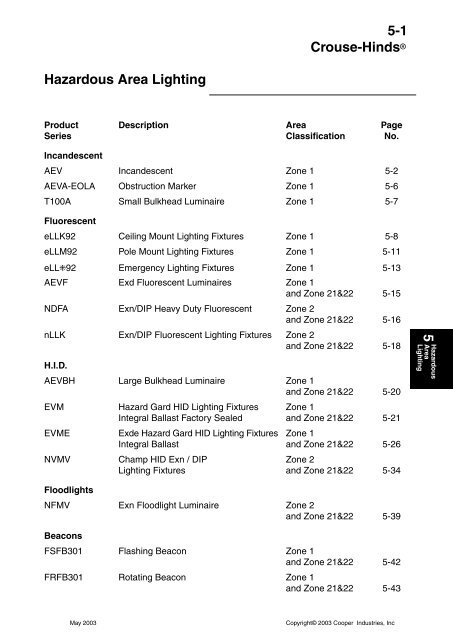 5-1
Crouse-Hinds®

Hazardous Area Lighting

| Product Series | Description | Area Classification | Page No. |
|---|---|---|---|
| **Incandescent** | | | |
| AEV | Incandescent | Zone 1 | 5-2 |
| AEVA-EOLA | Obstruction Marker | Zone 1 | 5-6 |
| T100A | Small Bulkhead Luminaire | Zone 1 | 5-7 |
| **Fluorescent** | | | |
| eLLK92 | Ceiling Mount Lighting Fixtures | Zone 1 | 5-8 |
| eLLM92 | Pole Mount Lighting Fixtures | Zone 1 | 5-11 |
| eLL✳92 | Emergency Lighting Fixtures | Zone 1 | 5-13 |
| AEVF | Exd Fluorescent Luminaires | Zone 1 and Zone 21&22 | 5-15 |
| NDFA | Exn/DIP Heavy Duty Fluorescent | Zone 2 and Zone 21&22 | 5-16 |
| nLLK | Exn/DIP Fluorescent Lighting Fixtures | Zone 2 and Zone 21&22 | 5-18 |
| **H.I.D.** | | | |
| AEVBH | Large Bulkhead Luminaire | Zone 1 and Zone 21&22 | 5-20 |
| EVM | Hazard Gard HID Lighting Fixtures Integral Ballast Factory Sealed | Zone 1 and Zone 21&22 | 5-21 |
| EVME | Exde Hazard Gard HID Lighting Fixtures Integral Ballast | Zone 1 and Zone 21&22 | 5-26 |
| NVMV | Champ HID Exn / DIP Lighting Fixtures | Zone 2 and Zone 21&22 | 5-34 |
| **Floodlights** | | | |
| NFMV | Exn Floodlight Luminaire | Zone 2 and Zone 21&22 | 5-39 |
| **Beacons** | | | |
| FSFB301 | Flashing Beacon | Zone 1 and Zone 21&22 | 5-42 |
| FRFB301 | Rotating Beacon | Zone 1 and Zone 21&22 | 5-43 |

5 Hazardous Area Lighting

May 2003

Copyright© 2003 Cooper Industries, Inc